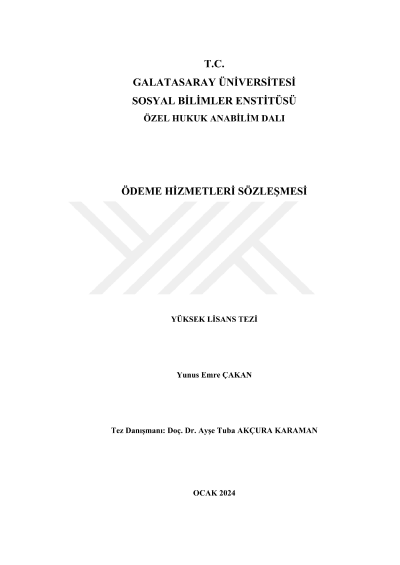 T.C.
GALATASARAY ÜNİVERSİTESİ
SOSYAL BİLİMLER ENSTİTÜSÜ
ÖZEL HUKUK ANABİLİM DALI

ÖDEME HİZMETLERİ SÖZLEŞMESİ

YÜKSEK LİSANS TEZİ

Yunus Emre ÇAKAN

Tez Danışmanı: Doç. Dr. Ayşe Tuba AKÇURA KARAMAN

OCAK 2024